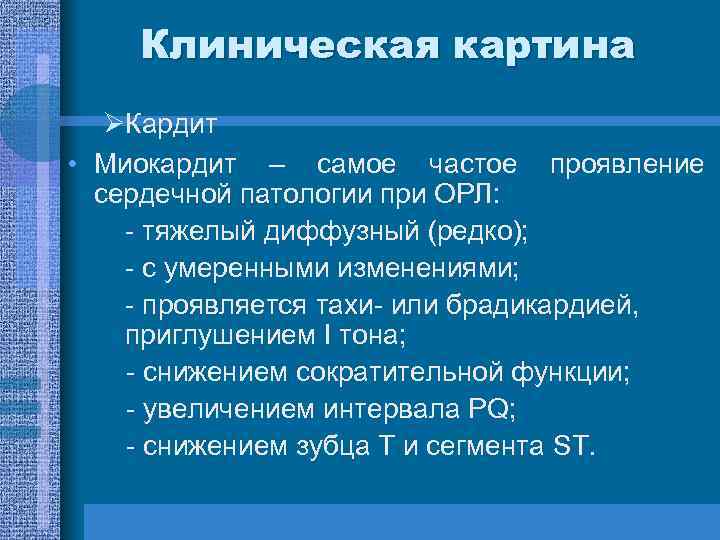 Клиническая картина

➢Кардит

• Миокардит – самое частое проявление сердечной патологии при ОРЛ:

- тяжелый диффузный (редко);

- с умеренными изменениями;

- проявляется тахи- или брадикардией, приглушением I тона;

- снижением сократительной функции;

- увеличением интервала PQ;

- снижением зубца T и сегмента ST.